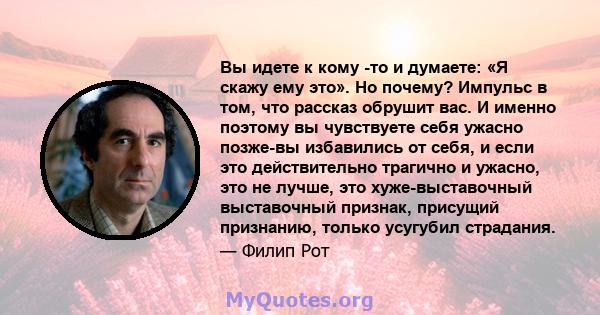 Вы идете к кому -то и думаете: «Я скажу ему это». Но почему? Импульс в том, что рассказ обрушит вас. И именно поэтому вы чувствуете себя ужасно позже-вы избавились от себя, и если это действительно трагично и ужасно, это не лучше, это хуже-выставочный выставочный признак, присущий признанию, только усугубил страдания.

— Филип Рот

MyQuotes.org